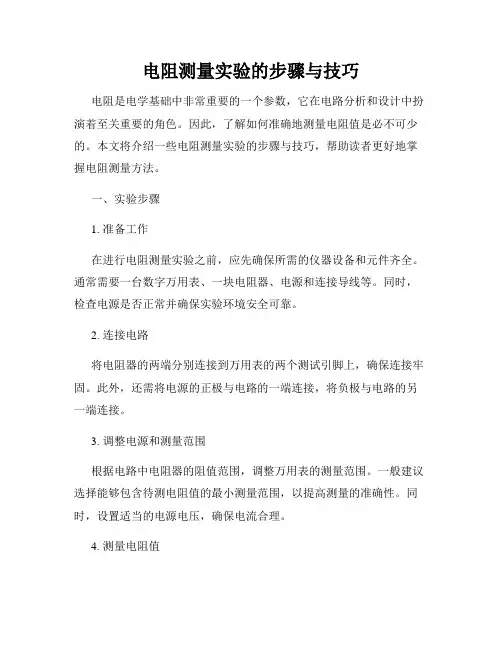 电阻测量实验的步骤与技巧

电阻是电学基础中非常重要的一个参数，它在电路分析和设计中扮演着至关重要的角色。因此，了解如何准确地测量电阻值是必不可少的。本文将介绍一些电阻测量实验的步骤与技巧，帮助读者更好地掌握电阻测量方法。

一、实验步骤

1. 准备工作

在进行电阻测量实验之前，应先确保所需的仪器设备和元件齐全。通常需要一台数字万用表、一块电阻器、电源和连接导线等。同时，检查电源是否正常并确保实验环境安全可靠。

2. 连接电路

将电阻器的两端分别连接到万用表的两个测试引脚上，确保连接牢固。此外，还需将电源的正极与电路的一端连接，将负极与电路的另一端连接。

3. 调整电源和测量范围

根据电路中电阻器的阻值范围，调整万用表的测量范围。一般建议选择能够包含待测电阻值的最小测量范围，以提高测量的准确性。同时，设置适当的电源电压，确保电流合理。

4. 测量电阻值